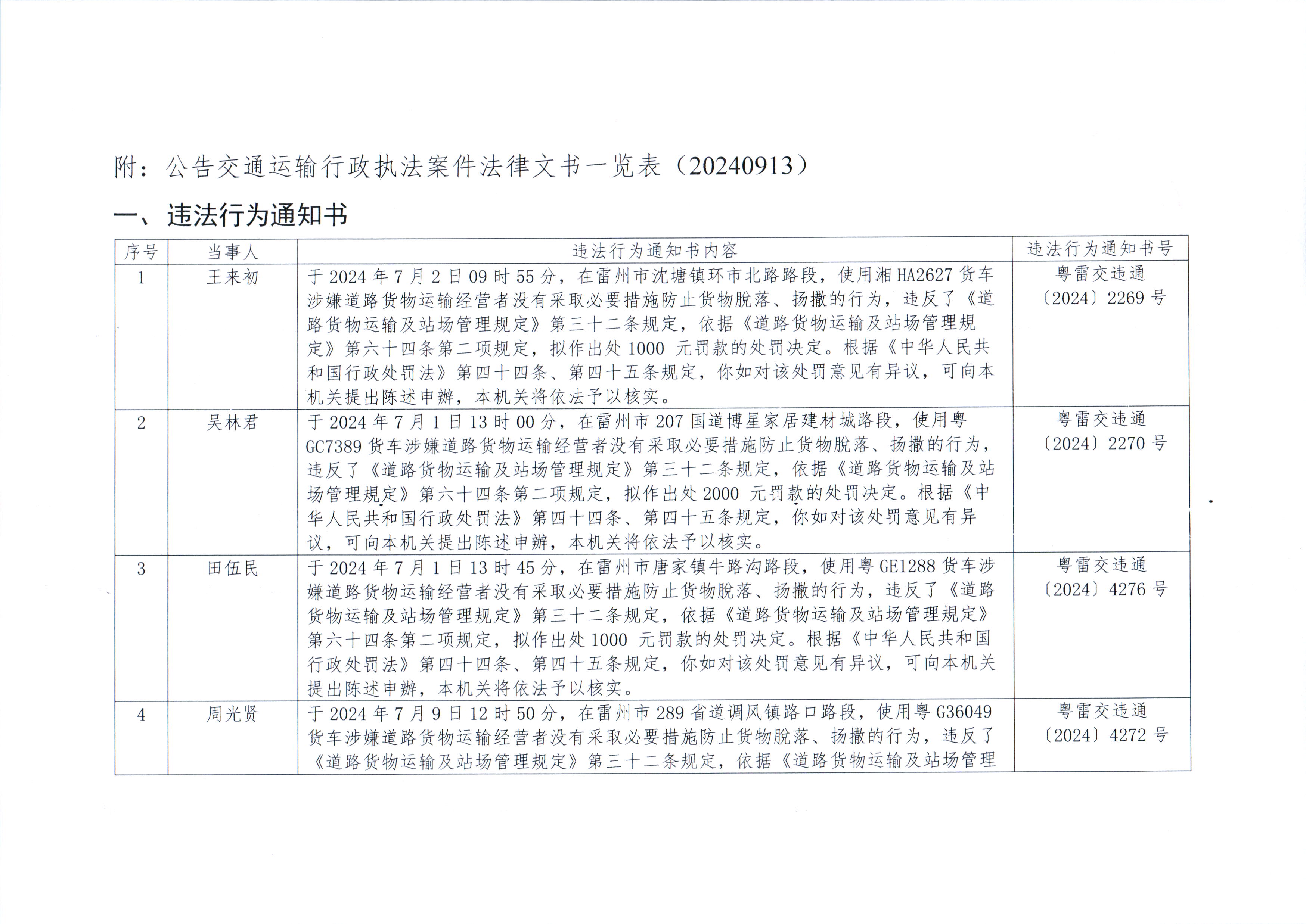 附：公告交通运输行政执法案件法律文书一览表（20240913）

一、违法行为通知书

| 序号 | 当事人 | 违法行为通知书内容 | 违法行为通知书号 |
|---|---|---|---|
| 1 | 王来初 | 于 2024 年 7 月 2 日 09 时 55 分，在雷州市沈塘镇环市北路路段，使用湘 HA2627 货车涉嫌道路货物运输经营者没有采取必要措施防止货物脱落、扬撒的行为，违反了《道路货物运输及站场管理规定》第三十二条规定，依据《道路货物运输及站场管理规定》第六十四条第二项规定，拟作出处 1000 元罚款的处罚决定。根据《中华人民共和国行政处罚法》第四十四条、第四十五条规定，你如对该处罚意见有异议，可向本机关提出陈述申辩，本机关将依法予以核实。 | 粤雷交违通〔2024〕2269 号 |
| 2 | 吴林君 | 于 2024 年 7 月 1 日 13 时 00 分，在雷州市 207 国道博星家居建材城路段，使用粤 GC7389 货车涉嫌道路货物运输经营者没有采取必要措施防止货物脱落、扬撒的行为，违反了《道路货物运输及站场管理规定》第三十二条规定，依据《道路货物运输及站场管理规定》第六十四条第二项规定，拟作出处 2000 元罚款的处罚决定。根据《中华人民共和国行政处罚法》第四十四条、第四十五条规定，你如对该处罚意见有异议，可向本机关提出陈述申辩，本机关将依法予以核实。 | 粤雷交违通〔2024〕2270 号 |
| 3 | 田伍民 | 于 2024 年 7 月 1 日 13 时 45 分，在雷州市唐家镇牛路沟路段，使用粤 GE1288 货车涉嫌道路货物运输经营者没有采取必要措施防止货物脱落、扬撒的行为，违反了《道路货物运输及站场管理规定》第三十二条规定，依据《道路货物运输及站场管理规定》第六十四条第二项规定，拟作出处 1000 元罚款的处罚决定。根据《中华人民共和国行政处罚法》第四十四条、第四十五条规定，你如对该处罚意见有异议，可向本机关提出陈述申辩，本机关将依法予以核实。 | 粤雷交违通〔2024〕4276 号 |
| 4 | 周光贤 | 于 2024 年 7 月 9 日 12 时 50 分，在雷州市 289 省道调风镇路口路段，使用粤 G36049 货车涉嫌道路货物运输经营者没有采取必要措施防止货物脱落、扬撒的行为，违反了《道路货物运输及站场管理规定》第三十二条规定，依据《道路货物运输及站场管理 | 粤雷交违通〔2024〕4272 号 |